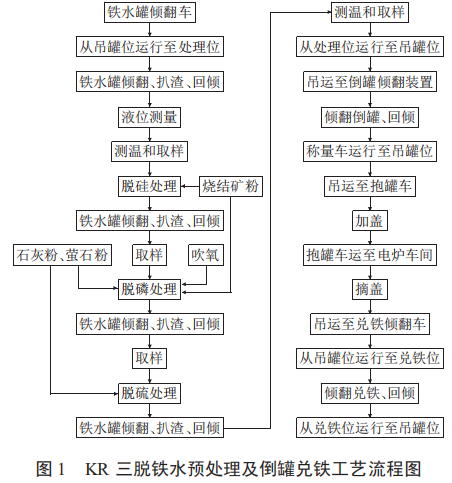 铁水罐倾翻车
从吊罐位运行至处理位
铁水罐倾翻、扒渣、回倾
液位测量
测温和取样
脱硅处理
烧结矿粉
铁水罐倾翻、扒渣、回倾
石灰粉、萤石粉
取样
吹氧
脱磷处理
铁水罐倾翻、扒渣、回倾
取样
脱硫处理
铁水罐倾翻、扒渣、回倾

测温和取样
从处理位运行至吊罐位
吊运至倒罐倾翻装置
倾翻倒罐、回倾
称量车运行至吊罐位
吊运至抱罐车
加盖
抱罐车运至电炉车间
摘盖
吊运至兑铁倾翻车
从吊罐位运行至兑铁位
倾翻兑铁、回倾
从兑铁位运行至吊罐位

图 1 KR 三脱铁水预处理及倒罐兑铁工艺流程图